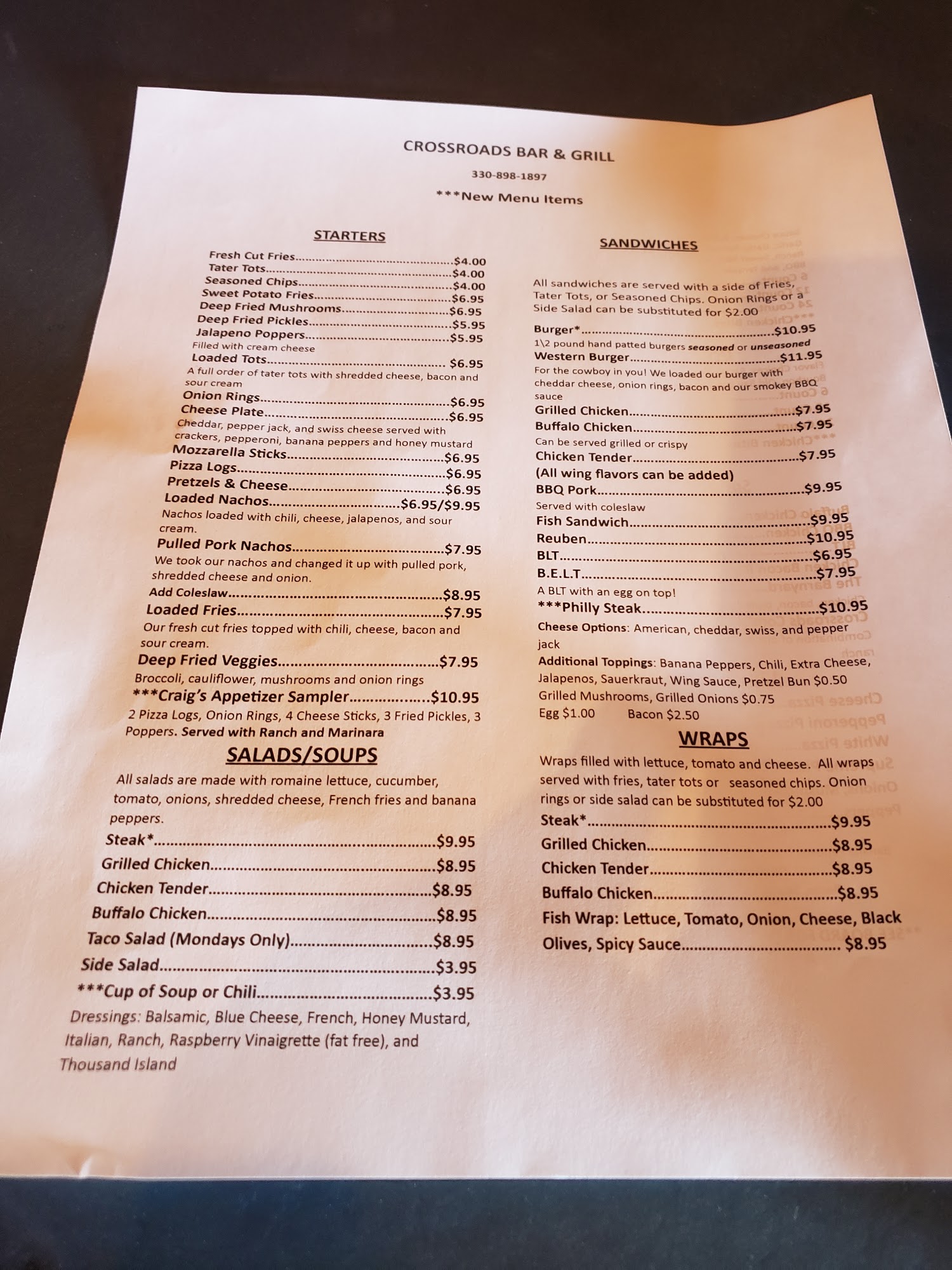 CROSSROADS BAR & GRILL

330-898-1897

***New Menu Items

STARTERS

Fresh Cut Fries $4.00
Tater Tots $4.00
Seasoned Chips $4.00
Sweet Potato Fries $6.95
Deep Fried Mushrooms $6.95
Deep Fried Pickles $5.95
Jalapeno Poppers $5.95
Filled with cream cheese
Loaded Tots $6.95
A full order of tater tots with shredded cheese, bacon and sour cream
Onion Rings $6.95
Cheese Plate $6.95
Cheddar, pepper jack, and swiss cheese served with crackers, pepperoni, banana peppers and honey mustard
Mozzarella Sticks $6.95
Pizza Logs $6.95
Pretzels & Cheese $6.95
Loaded Nachos $6.95/$9.95
Nachos loaded with chili, cheese, jalapenos, and sour cream.
Pulled Pork Nachos $7.95
We took our nachos and changed it up with pulled pork, shredded cheese and onion.
Add Coleslaw $8.95
Loaded Fries $7.95
Our fresh cut fries topped with chili, cheese, bacon and sour cream.
Deep Fried Veggies $7.95
Broccoli, cauliflower, mushrooms and onion rings
***Craig's Appetizer Sampler $10.95
2 Pizza Logs, Onion Rings, 4 Cheese Sticks, 3 Fried Pickles, 3 Poppers. Served with Ranch and Marinara

SALADS/SOUPS

All salads are made with romaine lettuce, cucumber, tomato, onions, shredded cheese, French fries and banana peppers.

Steak* $9.95
Grilled Chicken $8.95
Chicken Tender $8.95
Buffalo Chicken $8.95
Taco Salad (Mondays Only) $8.95
Side Salad $3.95
***Cup of Soup or Chili $3.95
Dressings: Balsamic, Blue Cheese, French, Honey Mustard, Italian, Ranch, Raspberry Vinaigrette (fat free), and Thousand Island

SANDWICHES

All sandwiches are served with a side of Fries, Tater Tots, or Seasoned Chips. Onion Rings or a Side Salad can be substituted for $2.00

Burger* $10.95
1\2 pound hand patted burgers seasoned or unseasoned
Western Burger $11.95
For the cowboy in you! We loaded our burger with cheddar cheese, onion rings, bacon and our smokey BBQ sauce
Grilled Chicken $7.95
Buffalo Chicken $7.95
Can be served grilled or crispy
Chicken Tender $7.95
(All wing flavors can be added)
BBQ Pork $9.95
Served with coleslaw
Fish Sandwich $9.95
Reuben $10.95
BLT $6.95
B.E.L.T $7.95
A BLT with an egg on top!
***Philly Steak $10.95
Cheese Options: American, cheddar, swiss, and pepper jack
Additional Toppings: Banana Peppers, Chili, Extra Cheese, Jalapenos, Sauerkraut, Wing Sauce, Pretzel Bun $0.50
Grilled Mushrooms, Grilled Onions $0.75
Egg $1.00 Bacon $2.50

WRAPS

Wraps filled with lettuce, tomato and cheese. All wraps served with fries, tater tots or seasoned chips. Onion rings or side salad can be substituted for $2.00

Steak* $9.95
Grilled Chicken $8.95
Chicken Tender $8.95
Buffalo Chicken $8.95
Fish Wrap: Lettuce, Tomato, Onion, Cheese, Black Olives, Spicy Sauce $8.95